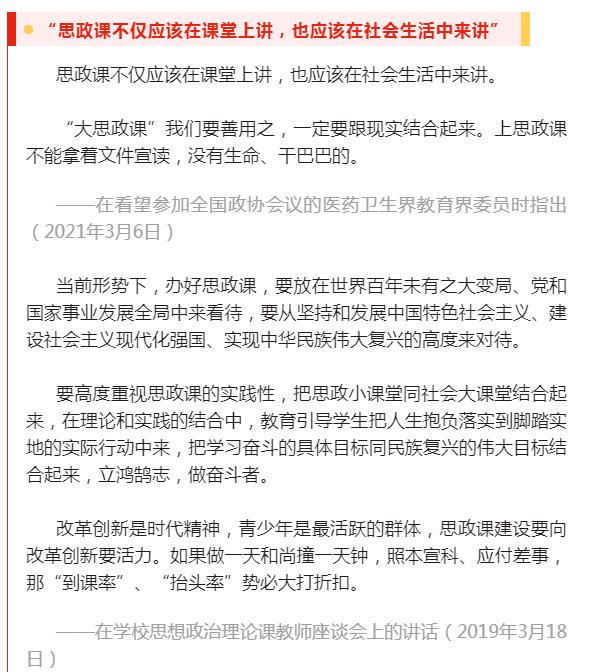 “思政课不仅应该在课堂上讲，也应该在社会生活中来讲”

思政课不仅应该在课堂上讲，也应该在社会生活中来讲。

“大思政课”我们要善用之，一定要跟现实结合起来。上思政课不能拿着文件宣读，没有生命、干巴巴的。

——在看望参加全国政协会议的医药卫生界教育界委员时指出（2021年3月6日）

当前形势下，办好思政课，要放在世界百年未有之大变局、党和国家事业发展全局中来看待，要从坚持和发展中国特色社会主义、建设社会主义现代化强国、实现中华民族伟大复兴的高度来对待。

要高度重视思政课的实践性，把思政小课堂同社会大课堂结合起来，在理论和实践的结合中，教育引导学生把人生抱负落实到脚踏实地的实际行动中来，把学习奋斗的具体目标同民族复兴的伟大目标结合起来，立鸿鹄志，做奋斗者。

改革创新是时代精神，青少年是最活跃的群体，思政课建设要向改革创新要活力。如果做一天和尚撞一天钟，照本宣科、应付差事，那“到课率”、“抬头率”势必大打折扣。

——在学校思想政治理论课教师座谈会上的讲话（2019年3月18日）